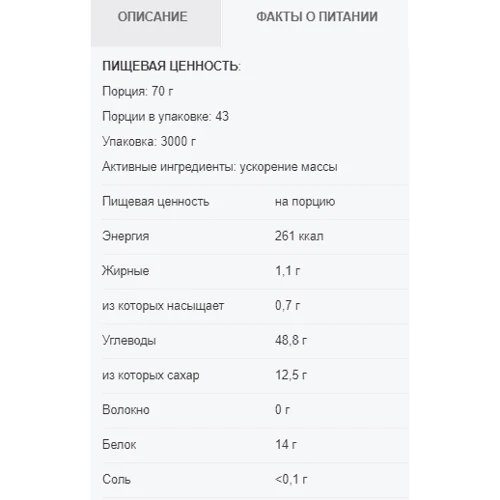 ОПИСАНИЕ

ФАКТЫ О ПИТАНИИ

ПИЩЕВАЯ ЦЕННОСТЬ:

Порция: 70 г

Порции в упаковке: 43

Упаковка: 3000 г

Активные ингредиенты: ускорение массы

| Пищевая ценность | на порцию |
|---|---|
| Энергия | 261 ккал |
| Жирные | 1,1 г |
| из которых насыщает | 0,7 г |
| Углеводы | 48,8 г |
| из которых сахар | 12,5 г |
| Волокно | 0 г |
| Белок | 14 г |
| Соль | <0,1 г |